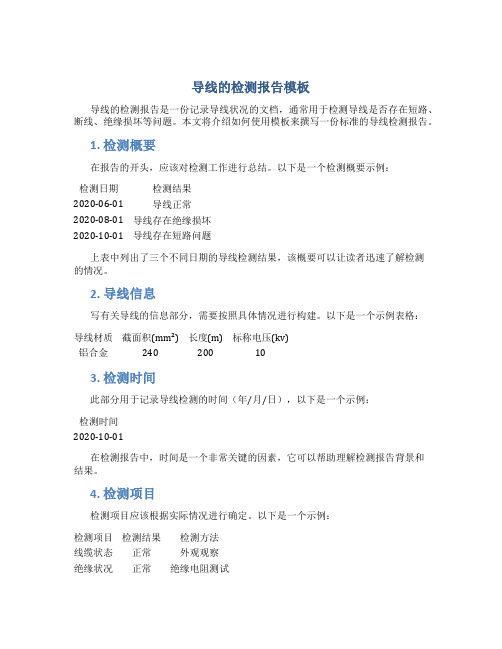 导线的检测报告模板

导线的检测报告是一份记录导线状况的文档，通常用于检测导线是否存在短路、断线、绝缘损坏等问题。本文将介绍如何使用模板来撰写一份标准的导线检测报告。

1. 检测概要

在报告的开头，应该对检测工作进行总结。以下是一个检测概要示例：

| 检测日期 | 检测结果 |
|---|---|
| 2020-06-01 | 导线正常 |
| 2020-08-01 | 导线存在绝缘损坏 |
| 2020-10-01 | 导线存在短路问题 |

上表中列出了三个不同日期的导线检测结果，该概要可以让读者迅速了解检测的情况。

2. 导线信息

写有关导线的信息部分，需要按照具体情况进行构建。以下是一个示例表格：

| 导线材质 | 截面积(mm²) | 长度(m) | 标称电压(kv) |
|---|---|---|---|
| 铝合金 | 240 | 200 | 10 |

3. 检测时间

此部分用于记录导线检测的时间（年/月/日），以下是一个示例：

| 检测时间 |
|---|
| 2020-10-01 |

在检测报告中，时间是一个非常关键的因素，它可以帮助理解检测报告背景和结果。

4. 检测项目

检测项目应该根据实际情况进行确定。以下是一个示例：

| 检测项目 | 检测结果 | 检测方法 |
|---|---|---|
| 线缆状态 | 正常 | 外观观察 |
| 绝缘状况 | 正常 | 绝缘电阻测试 |